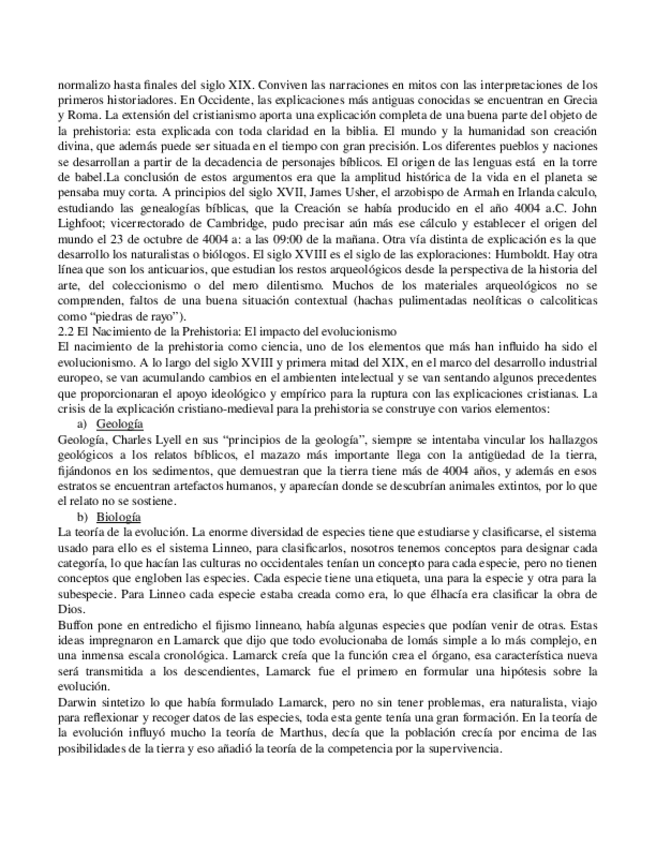 normalizo hasta finales del siglo XIX. Conviven las narraciones en mitos con las interpretaciones de los primeros historiadores. En Occidente, las explicaciones más antiguas conocidas se encuentran en Grecia y Roma. La extensión del cristianismo aporta una explicación completa de una buena parte del objeto de la prehistoria: esta explicada con toda claridad en la biblia. El mundo y la humanidad son creación divina, que además puede ser situada en el tiempo con gran precisión. Los diferentes pueblos y naciones se desarrollan a partir de la decadencia de personajes bíblicos. El origen de las lenguas está en la torre de babel.La conclusión de estos argumentos era que la amplitud histórica de la vida en el planeta se pensaba muy corta. A principios del siglo XVII, James Usher, el arzobispo de Armah en Irlanda calculo, estudiando las genealogías bíblicas, que la Creación se había producido en el año 4004 a.C. John Lighfoot; vicerrectorado de Cambridge, pudo precisar aún más ese cálculo y establecer el origen del mundo el 23 de octubre de 4004 a: a las 09:00 de la mañana. Otra vía distinta de explicación es la que desarrollo los naturalistas o biólogos. El siglo XVIII es el siglo de las exploraciones: Humboldt. Hay otra línea que son los anticuarios, que estudian los restos arqueológicos desde la perspectiva de la historia del arte, del coleccionismo o del mero dilentismo. Muchos de los materiales arqueológicos no se comprenden, faltos de una buena situación contextual (hachas pulimentadas neolíticas o calcoliticas como "piedras de rayo").
2.2 El Nacimiento de la Prehistoria: El impacto del evolucionismo
El nacimiento de la prehistoria como ciencia, uno de los elementos que más han influido ha sido el evolucionismo. A lo largo del siglo XVIII y primera mitad del XIX, en el marco del desarrollo industrial europeo, se van acumulando cambios en el ambienten intelectual y se van sentando algunos precedentes que proporcionaran el apoyo ideológico y empírico para la ruptura con las explicaciones cristianas. La crisis de la explicación cristiano-medieval para la prehistoria se construye con varios elementos:
a) Geología
Geología, Charles Lyell en sus "principios de la geología", siempre se intentaba vincular los hallazgos geológicos a los relatos bíblicos, el mazazo más importante llega con la antigüedad de la tierra, fijándonos en los sedimentos, que demuestran que la tierra tiene más de 4004 años, y además en esos estratos se encuentran artefactos humanos, y aparecían donde se descubrían animales extintos, por lo que el relato no se sostiene.
b) Biología
La teoría de la evolución. La enorme diversidad de especies tiene que estudiarse y clasificarse, el sistema usado para ello es el sistema Linneo, para clasificarlos, nosotros tenemos conceptos para designar cada categoría, lo que hacían las culturas no occidentales tenían un concepto para cada especie, pero no tienen conceptos que engloben las especies. Cada especie tiene una etiqueta, una para la especie y otra para la subespecie. Para Linneo cada especie estaba creada como era, lo que élhacía era clasificar la obra de Dios.
Buffon pone en entredicho el fijismo linneano, había algunas especies que podían venir de otras. Estas ideas impregnaron en Lamarck que dijo que todo evolucionaba de lomás simple a lo más complejo, en una inmensa escala cronológica. Lamarck creía que la función crea el órgano, esa característica nueva será transmitida a los descendientes, Lamarck fue el primero en formular una hipótesis sobre la evolución.
Darwin sintetizo lo que había formulado Lamarck, pero no sin tener problemas, era naturalista, viajo para reflexionar y recoger datos de las especies, toda esta gente tenía una gran formación. En la teoría de la evolución influyó mucho la teoría de Marthus, decía que la población crecía por encima de las posibilidades de la tierra y eso añadió la teoría de la competencia por la supervivencia.